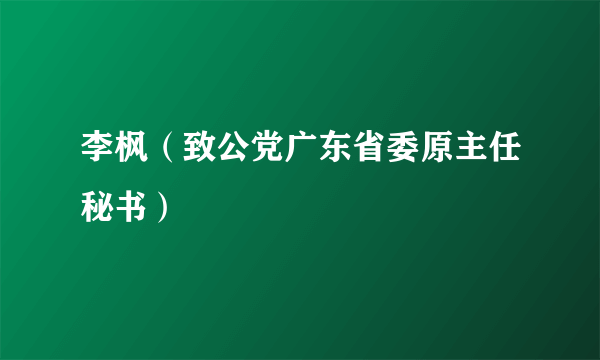 李枫（致公党广东省委原主任秘书）